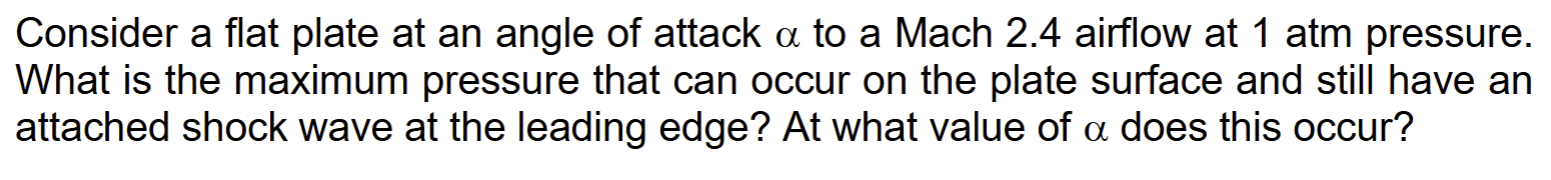 Consider a flat plate at an angle of attack $\alpha$ to a Mach 2.4 airflow at 1 atm pressure. What is the maximum pressure that can occur on the plate surface and still have an attached shock wave at the leading edge? At what value of $\alpha$ does this occur?